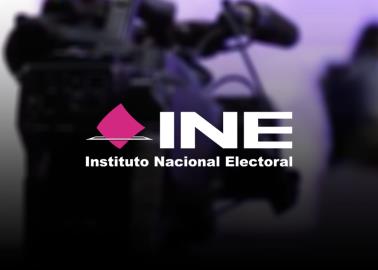 INE
Instituto Nacional Electoral